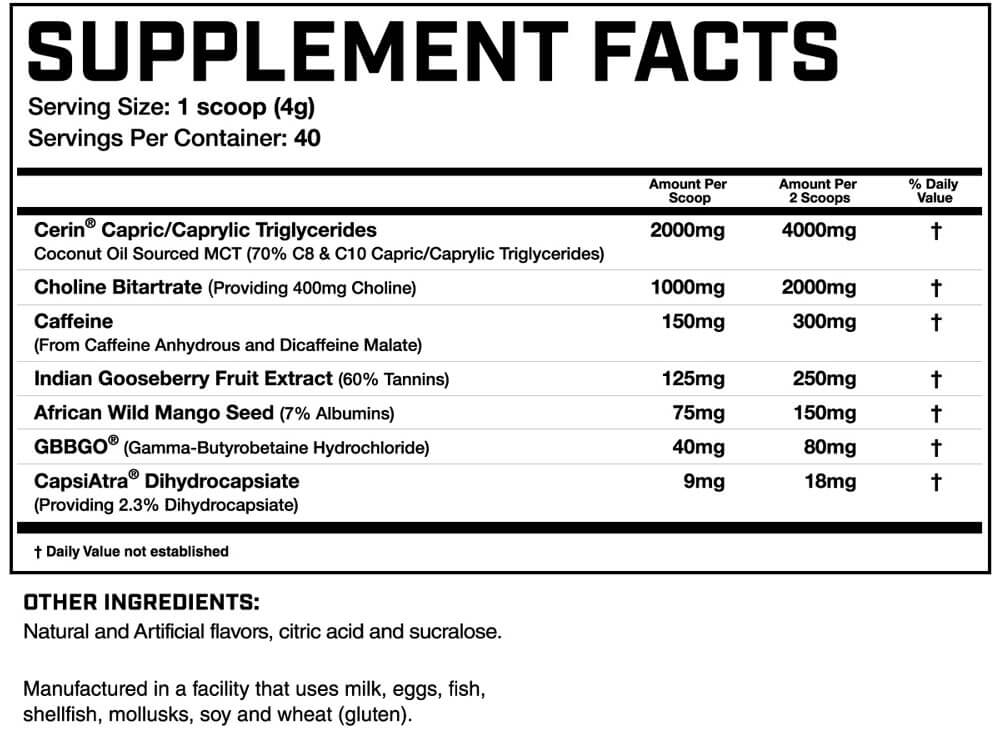 SUPPLEMENT FACTS
Serving Size: 1 scoop (4g)
Servings Per Container: 40

| | Amount Per Scoop | Amount Per 2 Scoops | % Daily Value |
|---|---|---|---|
| Cerin® Capric/Caprylic Triglycerides Coconut Oil Sourced MCT (70% C8 & C10 Capric/Caprylic Triglycerides) | 2000mg | 4000mg | † |
| Choline Bitartrate (Providing 400mg Choline) | 1000mg | 2000mg | † |
| Caffeine (From Caffeine Anhydrous and Dicaffeine Malate) | 150mg | 300mg | † |
| Indian Gooseberry Fruit Extract (60% Tannins) | 125mg | 250mg | † |
| African Wild Mango Seed (7% Albumins) | 75mg | 150mg | † |
| GBBGO® (Gamma-Butyrobetaine Hydrochloride) | 40mg | 80mg | † |
| CapsiAtra® Dihydrocapsiate (Providing 2.3% Dihydrocapsiate) | 9mg | 18mg | † |

† Daily Value not established

OTHER INGREDIENTS:
Natural and Artificial flavors, citric acid and sucralose.

Manufactured in a facility that uses milk, eggs, fish, shellfish, mollusks, soy and wheat (gluten).